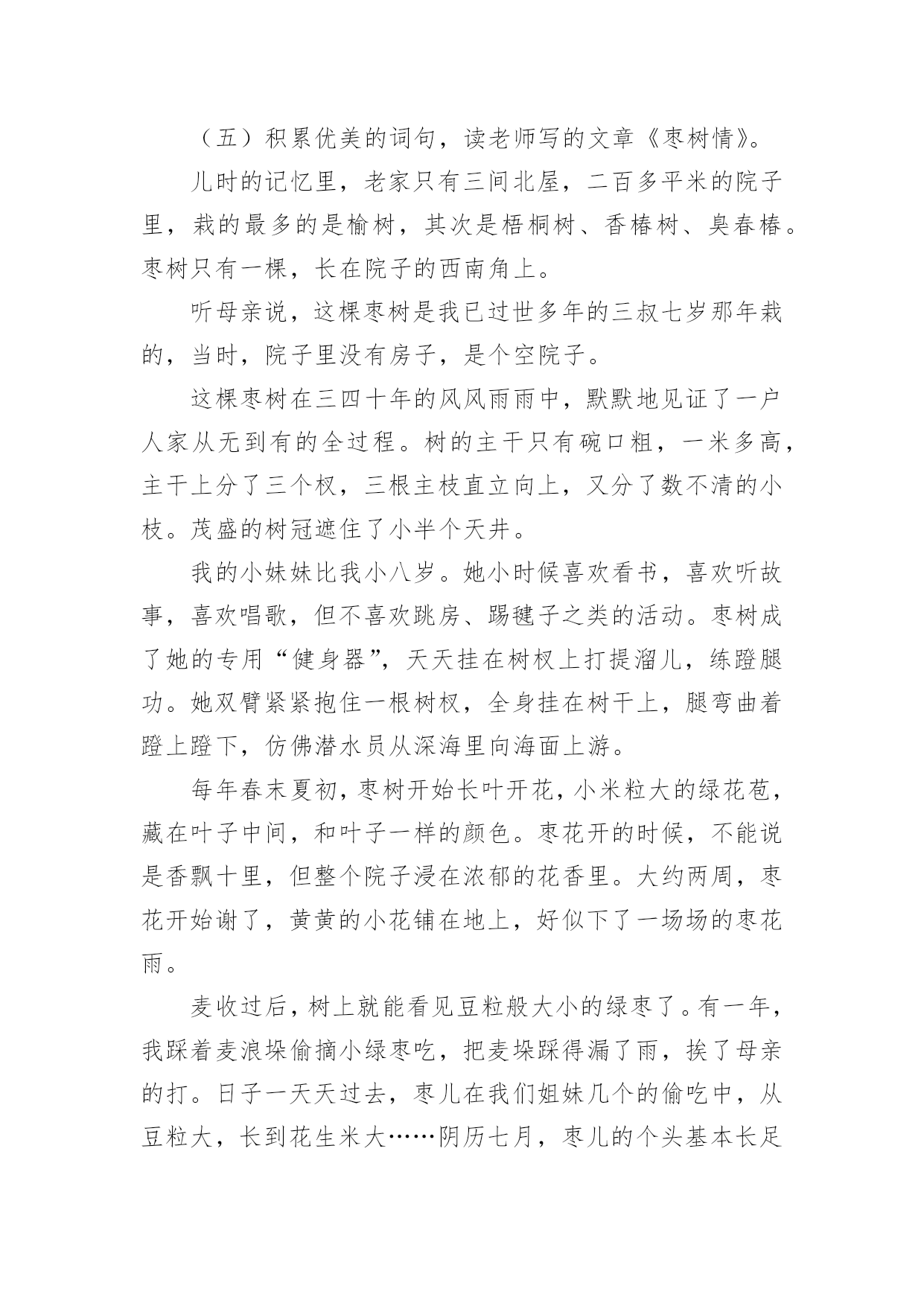 （五）积累优美的词句，读老师写的文章《枣树情》。

儿时的记忆里，老家只有三间北屋，二百多平米的院子里，栽的最多的是榆树，其次是梧桐树、香椿树、臭春椿。枣树只有一棵，长在院子的西南角上。

听母亲说，这棵枣树是我已过世多年的三叔七岁那年栽的，当时，院子里没有房子，是个空院子。

这棵枣树在三四十年的风风雨雨中，默默地见证了一户人家从无到有的全过程。树的主干只有碗口粗，一米多高，主干上分了三个杈，三根主枝直立向上，又分了数不清的小枝。茂盛的树冠遮住了小半个天井。

我的小妹妹比我小八岁。她小时候喜欢看书，喜欢听故事，喜欢唱歌，但不喜欢跳房、踢毽子之类的活动。枣树成了她的专用“健身器”，天天挂在树杈上打提溜儿，练蹬腿功。她双臂紧紧抱住一根树杈，全身挂在树干上，腿弯曲着蹬上蹬下，仿佛潜水员从深海里向海面上游。

每年春末夏初，枣树开始长叶开花，小米粒大的绿花苞，藏在叶子中间，和叶子一样的颜色。枣花开的时候，不能说是香飘十里，但整个院子浸在浓郁的花香里。大约两周，枣花开始谢了，黄黄的小花铺在地上，好似下了一场场的枣花雨。

麦收过后，树上就能看见豆粒般大小的绿枣了。有一年，我踩着麦浪垛偷摘小绿枣吃，把麦垛踩得漏了雨，挨了母亲的打。日子一天天过去，枣儿在我们姐妹几个的偷吃中，从豆粒大，长到花生米大……阴历七月，枣儿的个头基本长足